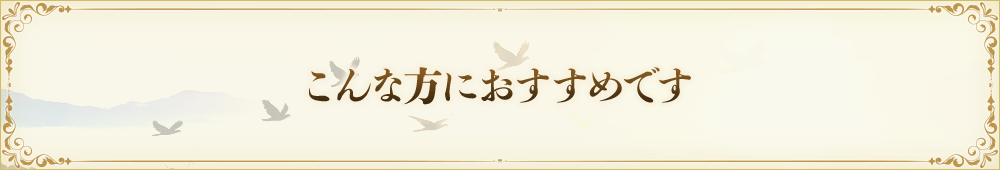 こんな方におすすめです